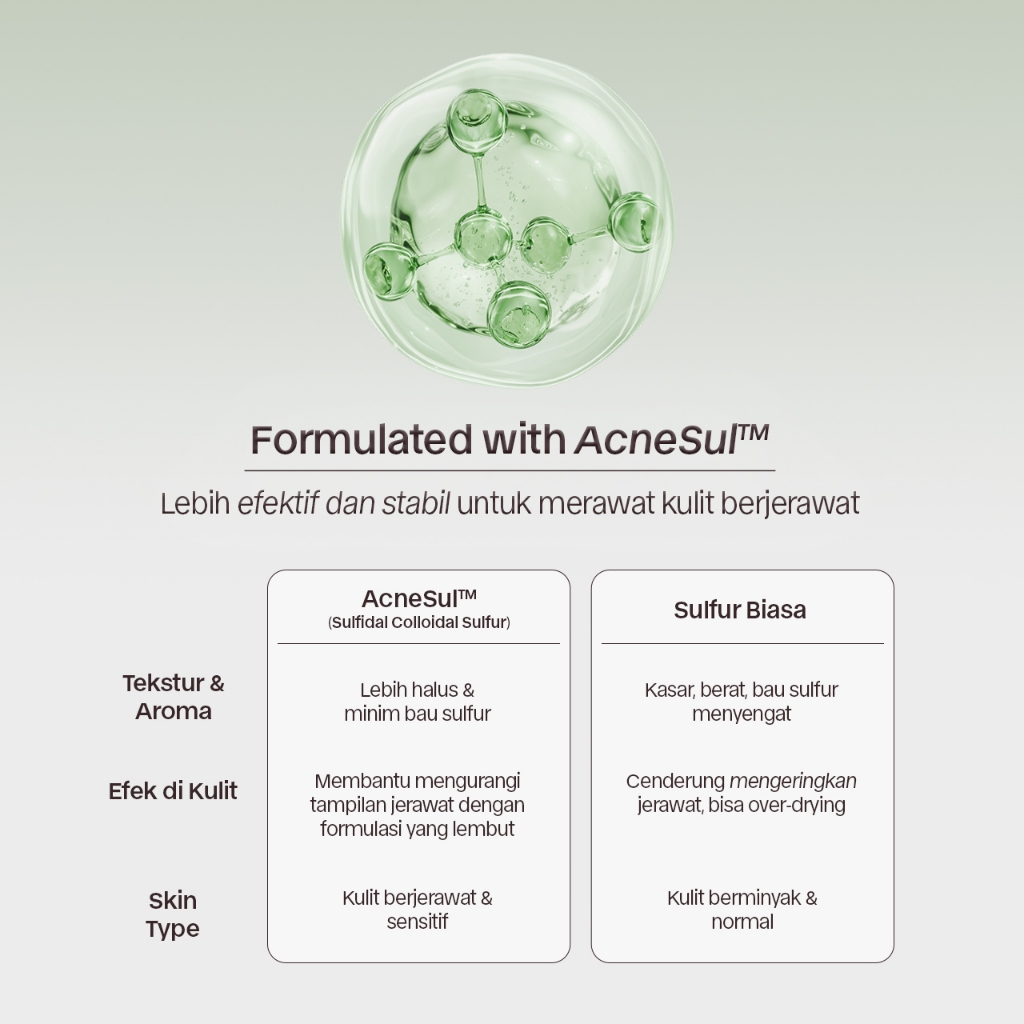 Formulated with AcneSul™

Lebih efektif dan stabil untuk merawat kulit berjerawat

| | AcneSul™ (Sulfidal Colloidal Sulfur) | Sulfur Biasa |
|---|---|---|
| Tekstur & Aroma | Lebih halus & minim bau sulfur | Kasar, berat, bau sulfur menyengat |
| Efek di Kulit | Membantu mengurangi tampilan jerawat dengan formulasi yang lembut | Cenderung mengeringkan jerawat, bisa over-drying |
| Skin Type | Kulit berjerawat & sensitif | Kulit berminyak & normal |